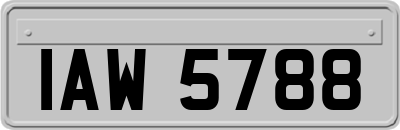 IAW 5788